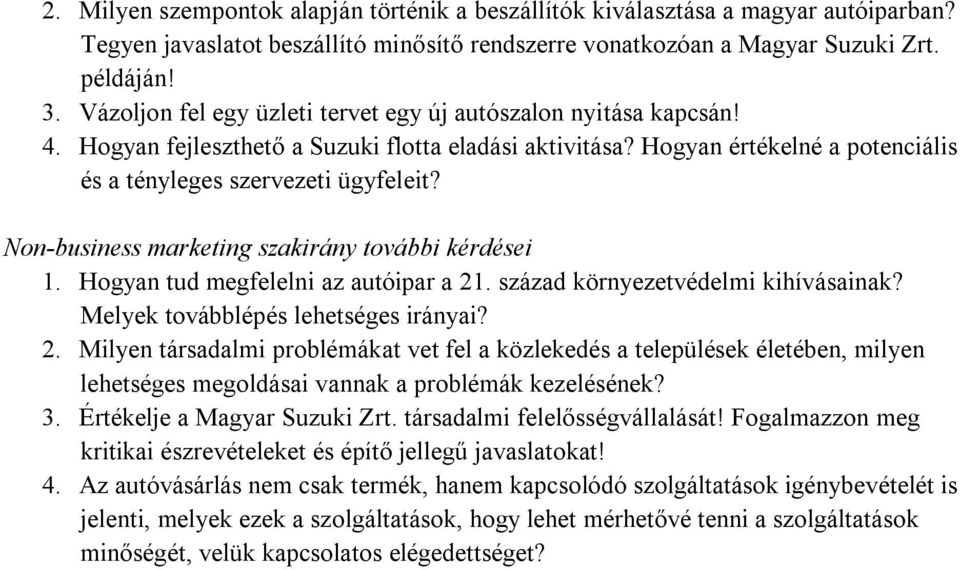 2. Milyen szempontok alapján történik a beszállítók kiválasztása a magyar autóiparban? Tegyen javaslatot beszállító minősítő rendszerre vonatkozóan a Magyar Suzuki Zrt. példáján!
3. Vázoljon fel egy üzleti tervet egy új autószalon nyitása kapcsán!
4. Hogyan fejleszthető a Suzuki flotta eladási aktivitása? Hogyan értékelné a potenciális és a tényleges szervezeti ügyfeleit?

Non-business marketing szakirány további kérdései
1. Hogyan tud megfelelni az autóipar a 21. század környezetvédelmi kihívásainak? Melyek továbblépés lehetséges irányai?
2. Milyen társadalmi problémákat vet fel a közlekedés a települések életében, milyen lehetséges megoldásai vannak a problémák kezelésének?
3. Értékelje a Magyar Suzuki Zrt. társadalmi felelősségvállalását! Fogalmazzon meg kritikai észrevételeket és építő jellegű javaslatokat!
4. Az autóvásárlás nem csak termék, hanem kapcsolódó szolgáltatások igénybevételét is jelenti, melyek ezek a szolgáltatások, hogy lehet mérhetővé tenni a szolgáltatások minőségét, velük kapcsolatos elégedettséget?